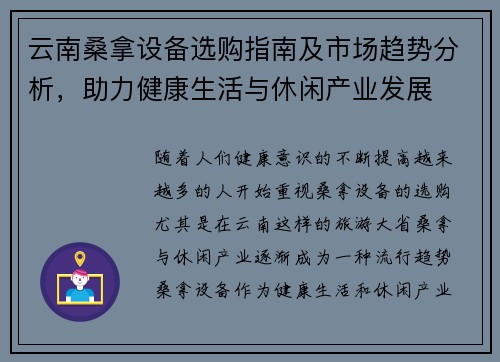 云南桑拿设备选购指南及市场趋势分析，助力健康生活与休闲产业发展

随着人们健康意识的不断提高越来越多的人开始重视桑拿设备的选购尤其是在云南这样的旅游大省桑拿与休闲产业逐渐成为一种流行趋势桑拿设备作为健康生活和休闲产业